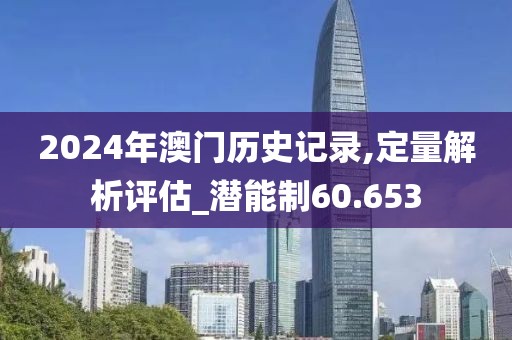 2024年澳门历史记录,定量解析评估_潜能制60.653